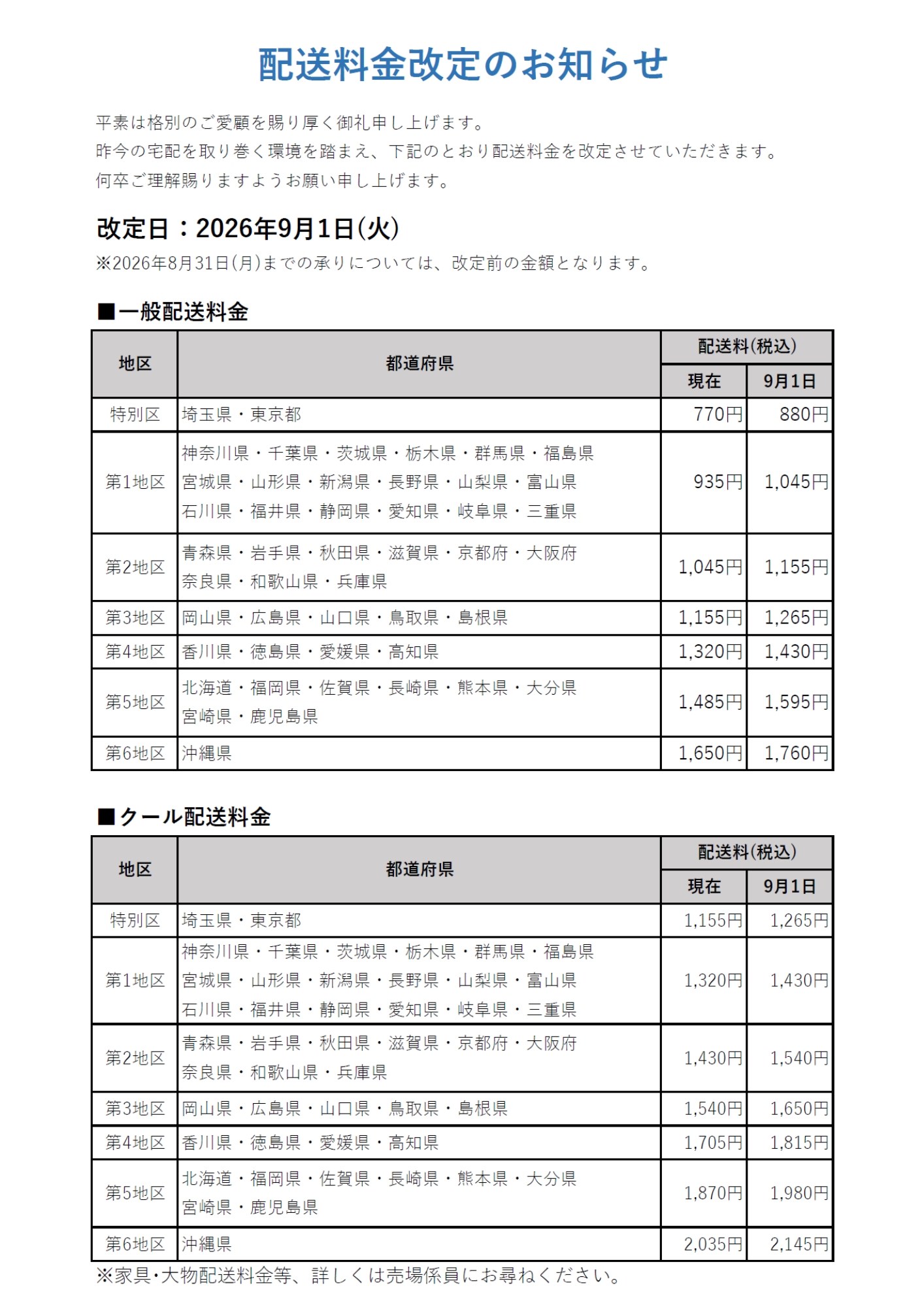 配送料金改定のお知らせ

平素は格別のご愛顧を賜り厚く御礼申し上げます。
昨今の宅配を取り巻く環境を踏まえ、下記のとおり配送料金を改定させていただきます。
何卒ご理解賜りますようお願い申し上げます。

改定日：2026年9月1日(火)
※2026年8月31日(月)までの承りについては、改定前の金額となります。

■一般配送料金

| 地区 | 都道府県 | 配送料(税込) 現在 | 配送料(税込) 9月1日 |
|---|---|---|---|
| 特別区 | 埼玉県・東京都 | 770円 | 880円 |
| 第1地区 | 神奈川県・千葉県・茨城県・栃木県・群馬県・福島県 宮城県・山形県・新潟県・長野県・山梨県・富山県 石川県・福井県・静岡県・愛知県・岐阜県・三重県 | 935円 | 1,045円 |
| 第2地区 | 青森県・岩手県・秋田県・滋賀県・京都府・大阪府 奈良県・和歌山県・兵庫県 | 1,045円 | 1,155円 |
| 第3地区 | 岡山県・広島県・山口県・鳥取県・島根県 | 1,155円 | 1,265円 |
| 第4地区 | 香川県・徳島県・愛媛県・高知県 | 1,320円 | 1,430円 |
| 第5地区 | 北海道・福岡県・佐賀県・長崎県・熊本県・大分県 宮崎県・鹿児島県 | 1,485円 | 1,595円 |
| 第6地区 | 沖縄県 | 1,650円 | 1,760円 |

■クール配送料金

| 地区 | 都道府県 | 配送料(税込) 現在 | 配送料(税込) 9月1日 |
|---|---|---|---|
| 特別区 | 埼玉県・東京都 | 1,155円 | 1,265円 |
| 第1地区 | 神奈川県・千葉県・茨城県・栃木県・群馬県・福島県 宮城県・山形県・新潟県・長野県・山梨県・富山県 石川県・福井県・静岡県・愛知県・岐阜県・三重県 | 1,320円 | 1,430円 |
| 第2地区 | 青森県・岩手県・秋田県・滋賀県・京都府・大阪府 奈良県・和歌山県・兵庫県 | 1,430円 | 1,540円 |
| 第3地区 | 岡山県・広島県・山口県・鳥取県・島根県 | 1,540円 | 1,650円 |
| 第4地区 | 香川県・徳島県・愛媛県・高知県 | 1,705円 | 1,815円 |
| 第5地区 | 北海道・福岡県・佐賀県・長崎県・熊本県・大分県 宮崎県・鹿児島県 | 1,870円 | 1,980円 |
| 第6地区 | 沖縄県 | 2,035円 | 2,145円 |

※家具・大物配送料金等、詳しくは売場係員にお尋ねください。